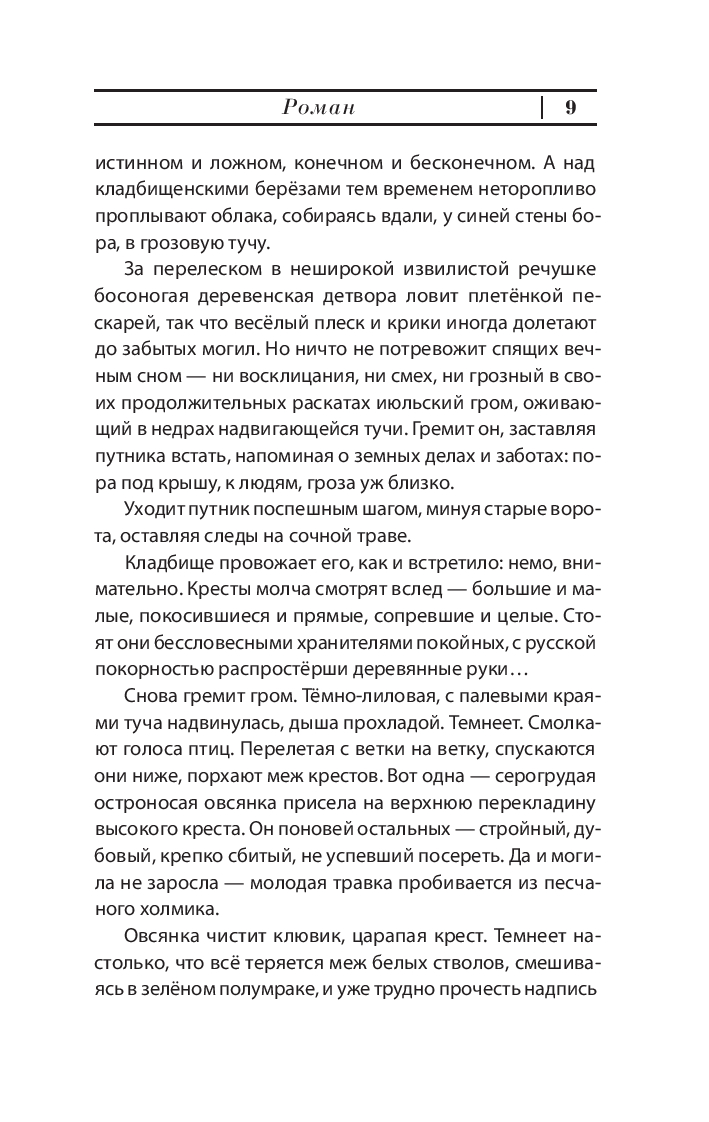 Роман | 9

истинном и ложном, конечном и бесконечном. А над кладбищенскими берёзами тем временем неторопливо проплывают облака, собираясь вдали, у синей стены бора, в грозовую тучу.

За перелеском в неширокой извилистой речушке босоногая деревенская детвора ловит плетёнкой пескарей, так что весёлый плеск и крики иногда долетают до забытых могил. Но ничто не потревожит спящих вечным сном — ни восклицания, ни смех, ни грозный в своих продолжительных раскатах июльский гром, оживающий в недрах надвигающейся тучи. Гремит он, заставляя путника встать, напоминая о земных делах и заботах: пора под крышу, к людям, гроза уж близко.

Уходит путник поспешным шагом, минуя старые ворота, оставляя следы на сочной траве.

Кладбище провожает его, как и встретило: немо, внимательно. Кресты молча смотрят вслед — большие и малые, покосившиеся и прямые, сопревшие и целые. Стоят они бессловесными хранителями покойных, с русской покорностью распростёрши деревянные руки…

Снова гремит гром. Тёмно-лиловая, с палевыми краями туча надвинулась, дыша прохладой. Темнеет. Смолкают голоса птиц. Перелетая с ветки на ветку, спускаются они ниже, порхают меж крестов. Вот одна — серогрудая остроносая овсянка присела на верхнюю перекладину высокого креста. Он поновей остальных — стройный, дубовый, крепко сбитый, не успевший посереть. Да и могила не заросла — молодая травка пробивается из песчаного холмика.

Овсянка чистит клювик, царапая крест. Темнеет настолько, что всё теряется меж белых стволов, смешиваясь в зелёном полумраке, и уже трудно прочесть надпись